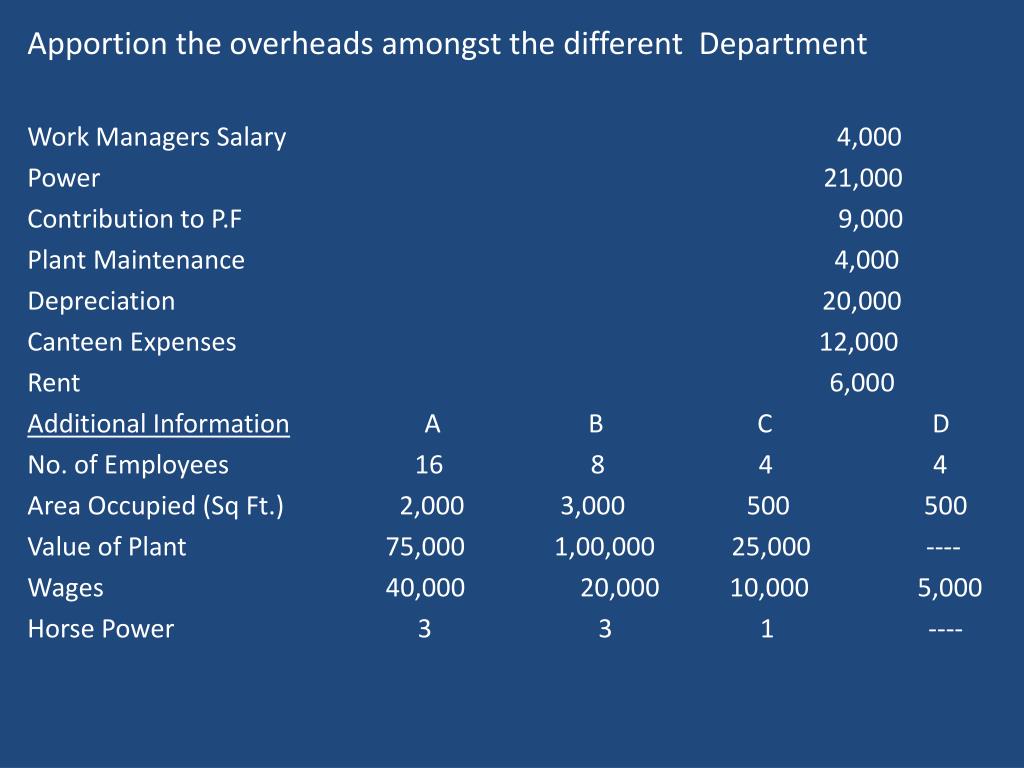 Apportion the overheads amongst the different Department

| | |
|---|---|
| Work Managers Salary | 4,000 |
| Power | 21,000 |
| Contribution to P.F | 9,000 |
| Plant Maintenance | 4,000 |
| Depreciation | 20,000 |
| Canteen Expenses | 12,000 |
| Rent | 6,000 |

| Additional Information | A | B | C | D |
|---|---|---|---|---|
| No. of Employees | 16 | 8 | 4 | 4 |
| Area Occupied (Sq Ft.) | 2,000 | 3,000 | 500 | 500 |
| Value of Plant | 75,000 | 1,00,000 | 25,000 | ---- |
| Wages | 40,000 | 20,000 | 10,000 | 5,000 |
| Horse Power | 3 | 3 | 1 | ---- |